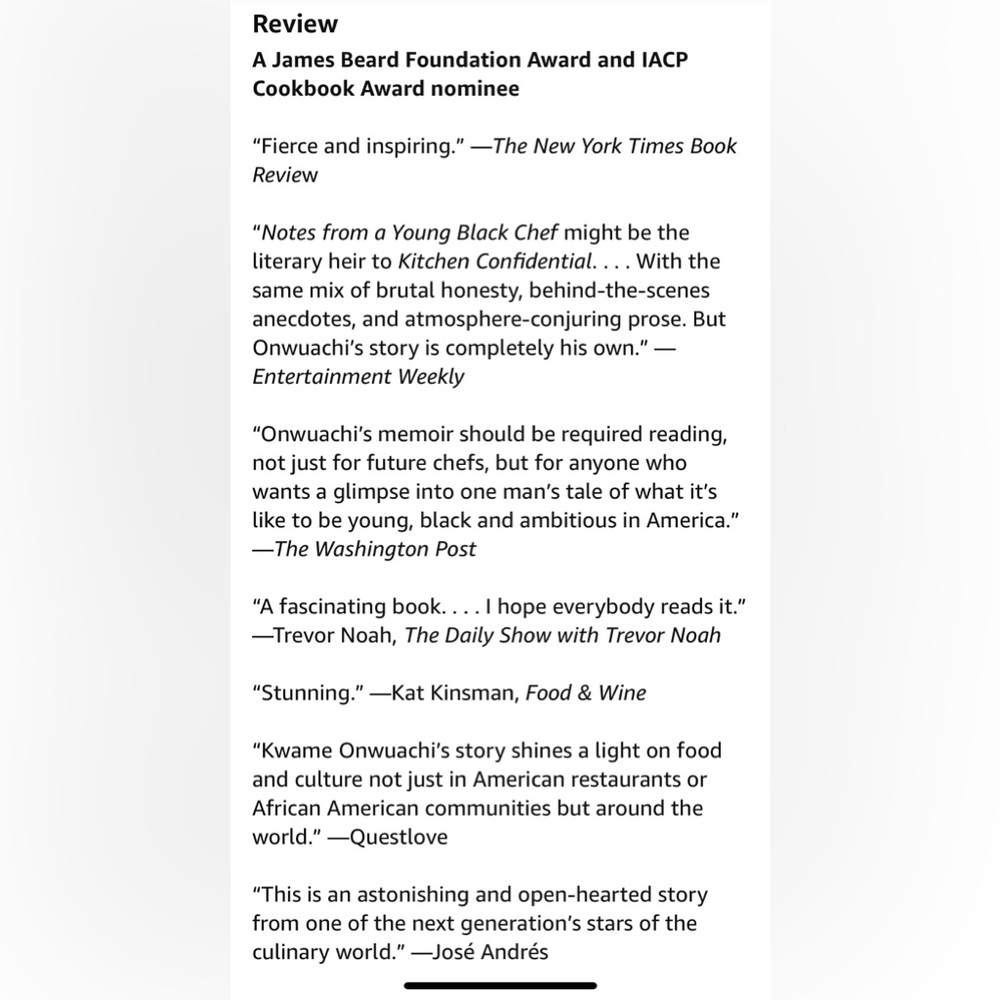 Review

A James Beard Foundation Award and IACP Cookbook Award nominee

"Fierce and inspiring." —The New York Times Book Review

"Notes from a Young Black Chef might be the literary heir to Kitchen Confidential. . . . With the same mix of brutal honesty, behind-the-scenes anecdotes, and atmosphere-conjuring prose. But Onwuachi's story is completely his own." —Entertainment Weekly

"Onwuachi's memoir should be required reading, not just for future chefs, but for anyone who wants a glimpse into one man's tale of what it's like to be young, black and ambitious in America." —The Washington Post

"A fascinating book. . . . I hope everybody reads it." —Trevor Noah, The Daily Show with Trevor Noah

"Stunning." —Kat Kinsman, Food & Wine

"Kwame Onwuachi's story shines a light on food and culture not just in American restaurants or African American communities but around the world." —Questlove

"This is an astonishing and open-hearted story from one of the next generation's stars of the culinary world." —José Andrés